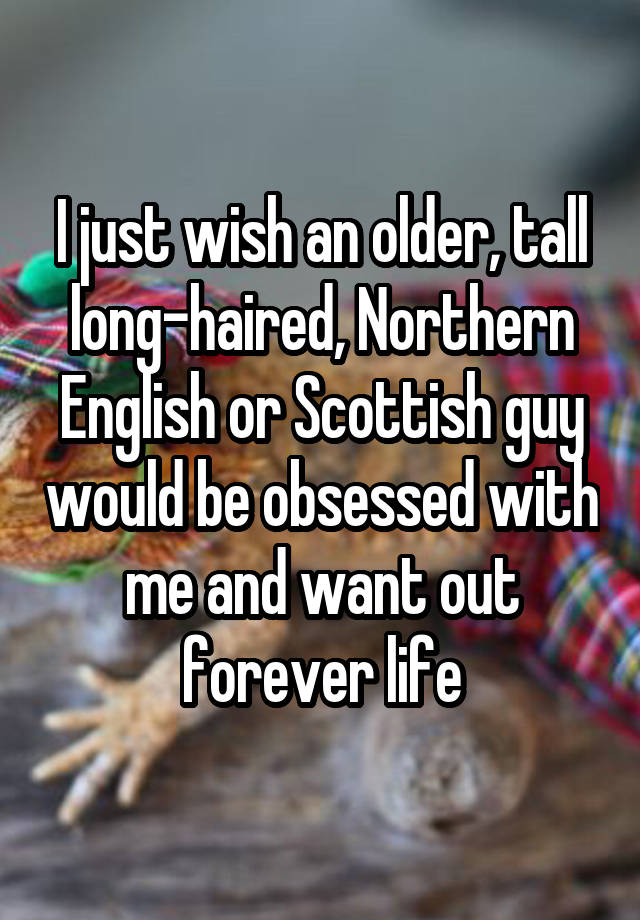 I just wish an older, tall long-haired, Northern English or Scottish guy would be obsessed with me and want out forever life